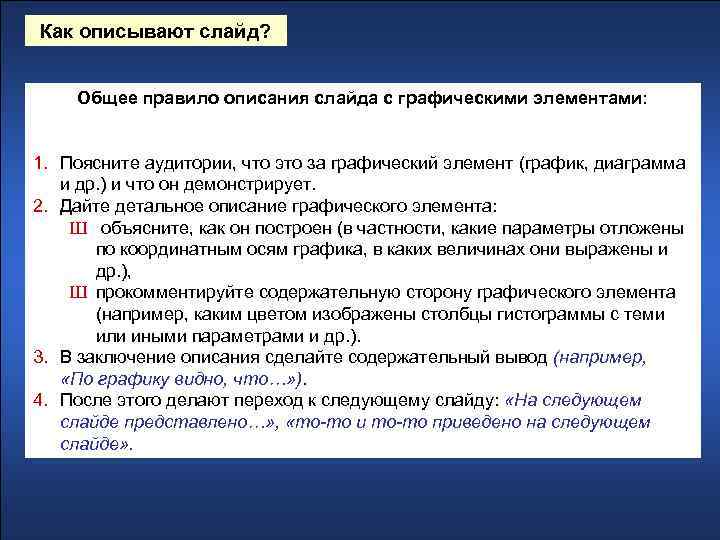 Как описывают слайд?

Общее правило описания слайда с графическими элементами:

1. Поясните аудитории, что это за графический элемент (график, диаграмма и др.) и что он демонстрирует.
2. Дайте детальное описание графического элемента:
Ш объясните, как он построен (в частности, какие параметры отложены по координатным осям графика, в каких величинах они выражены и др.),
Ш прокомментируйте содержательную сторону графического элемента (например, каким цветом изображены столбцы гистограммы с теми или иными параметрами и др.).
3. В заключение описания сделайте содержательный вывод (например, «По графику видно, что…»).
4. После этого делают переход к следующему слайду: «На следующем слайде представлено…», «то-то и то-то приведено на следующем слайде».